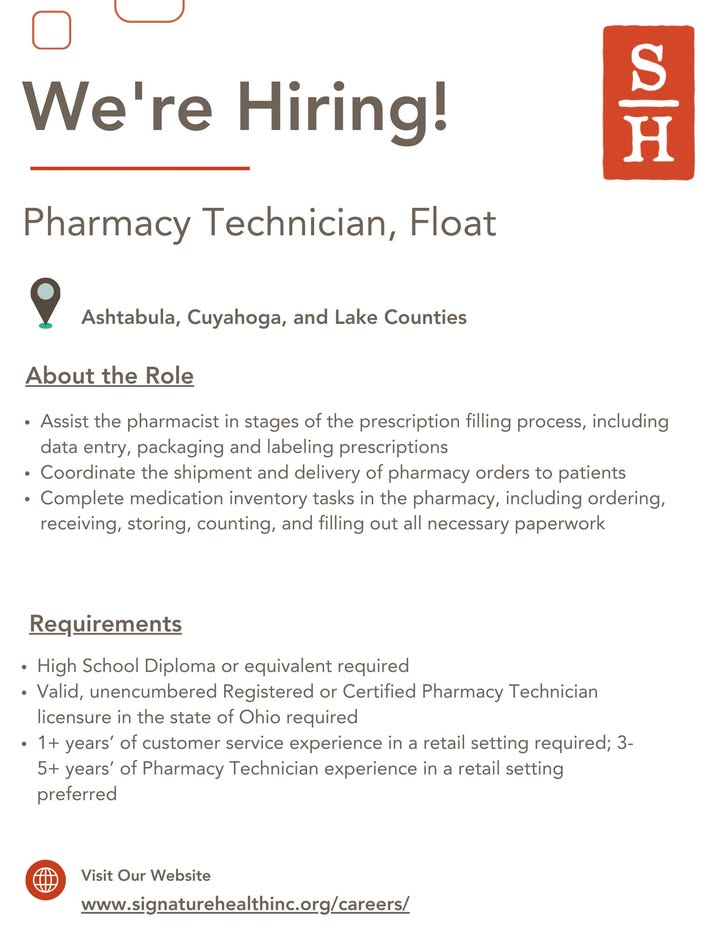 We're Hiring!

S
H

Pharmacy Technician, Float

Ashtabula, Cuyahoga, and Lake Counties

About the Role

• Assist the pharmacist in stages of the prescription filling process, including data entry, packaging and labeling prescriptions
• Coordinate the shipment and delivery of pharmacy orders to patients
• Complete medication inventory tasks in the pharmacy, including ordering, receiving, storing, counting, and filling out all necessary paperwork

Requirements

• High School Diploma or equivalent required
• Valid, unencumbered Registered or Certified Pharmacy Technician licensure in the state of Ohio required
• 1+ years' of customer service experience in a retail setting required; 3-5+ years' of Pharmacy Technician experience in a retail setting preferred

Visit Our Website
www.signaturehealthinc.org/careers/